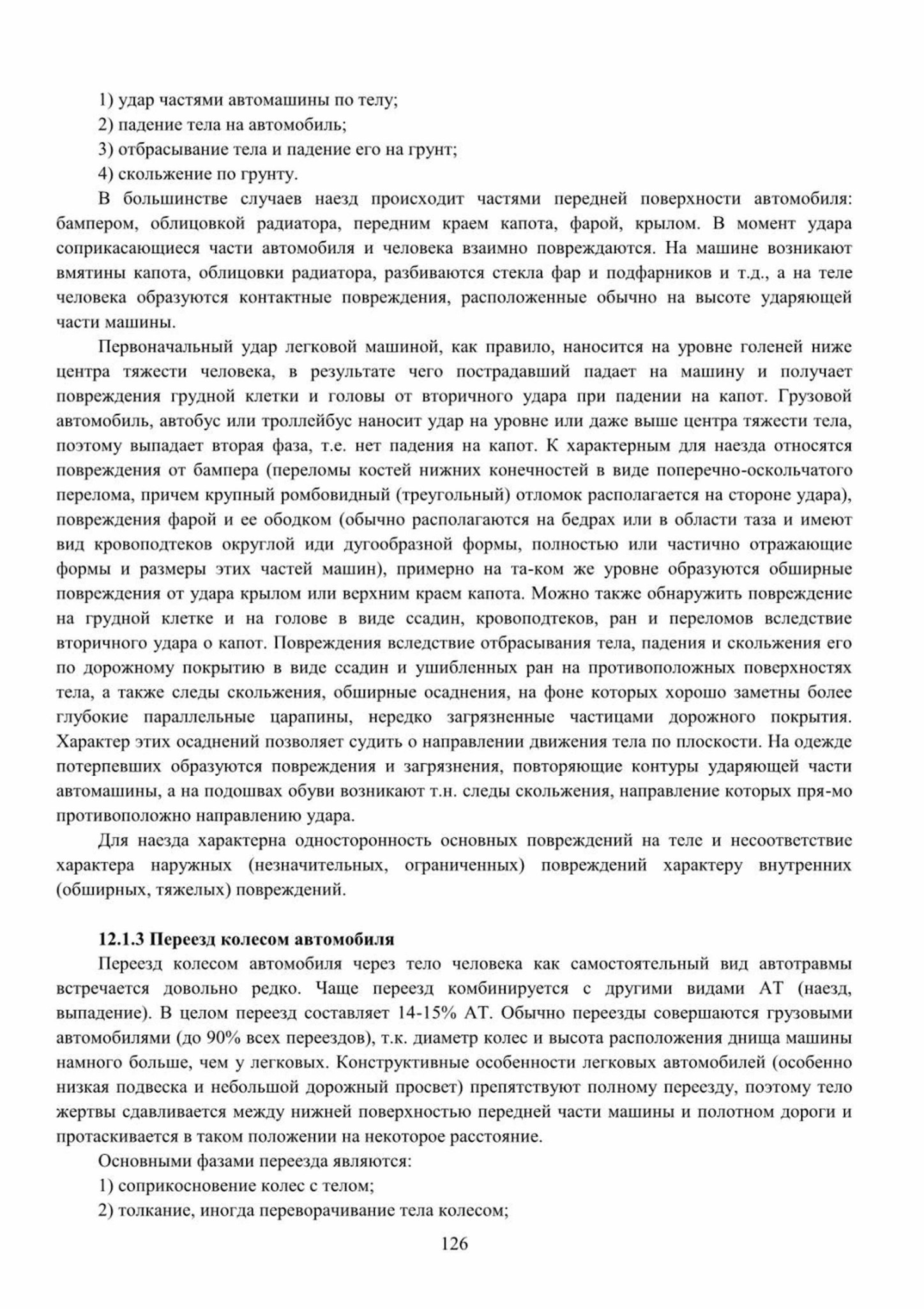 1) удар частями автомашины по телу;

2) падение тела на автомобиль;

3) отбрасывание тела и падение его на грунт;

4) скольжение по грунту.

В большинстве случаев наезд происходит частями передней поверхности автомобиля: бампером, облицовкой радиатора, передним краем капота, фарой, крылом. В момент удара соприкасающиеся части автомобиля и человека взаимно повреждаются. На машине возникают вмятины капота, облицовки радиатора, разбиваются стекла фар и подфарников и т.д., а на теле человека образуются контактные повреждения, расположенные обычно на высоте ударяющей части машины.

Первоначальный удар легковой машиной, как правило, наносится на уровне голеней ниже центра тяжести человека, в результате чего пострадавший падает на машину и получает повреждения грудной клетки и головы от вторичного удара при падении на капот. Грузовой автомобиль, автобус или троллейбус наносит удар на уровне или даже выше центра тяжести тела, поэтому выпадает вторая фаза, т.е. нет падения на капот. К характерным для наезда относятся повреждения от бампера (переломы костей нижних конечностей в виде поперечно-оскольчатого перелома, причем крупный ромбовидный (треугольный) отломок располагается на стороне удара), повреждения фарой и ее ободком (обычно располагаются на бедрах или в области таза и имеют вид кровоподтеков округлой иди дугообразной формы, полностью или частично отражающие формы и размеры этих частей машин), примерно на та-ком же уровне образуются обширные повреждения от удара крылом или верхним краем капота. Можно также обнаружить повреждение на грудной клетке и на голове в виде ссадин, кровоподтеков, ран и переломов вследствие вторичного удара о капот. Повреждения вследствие отбрасывания тела, падения и скольжения его по дорожному покрытию в виде ссадин и ушибленных ран на противоположных поверхностях тела, а также следы скольжения, обширные осаднения, на фоне которых хорошо заметны более глубокие параллельные царапины, нередко загрязненные частицами дорожного покрытия. Характер этих осаднений позволяет судить о направлении движения тела по плоскости. На одежде потерпевших образуются повреждения и загрязнения, повторяющие контуры ударяющей части автомашины, а на подошвах обуви возникают т.н. следы скольжения, направление которых пря-мо противоположно направлению удара.

Для наезда характерна односторонность основных повреждений на теле и несоответствие характера наружных (незначительных, ограниченных) повреждений характеру внутренних (обширных, тяжелых) повреждений.

12.1.3 Переезд колесом автомобиля

Переезд колесом автомобиля через тело человека как самостоятельный вид автотравмы встречается довольно редко. Чаще переезд комбинируется с другими видами АТ (наезд, выпадение). В целом переезд составляет 14-15% АТ. Обычно переезды совершаются грузовыми автомобилями (до 90% всех переездов), т.к. диаметр колес и высота расположения днища машины намного больше, чем у легковых. Конструктивные особенности легковых автомобилей (особенно низкая подвеска и небольшой дорожный просвет) препятствуют полному переезду, поэтому тело жертвы сдавливается между нижней поверхностью передней части машины и полотном дороги и протаскивается в таком положении на некоторое расстояние.

Основными фазами переезда являются:

1) соприкосновение колес с телом;

2) толкание, иногда переворачивание тела колесом;

126